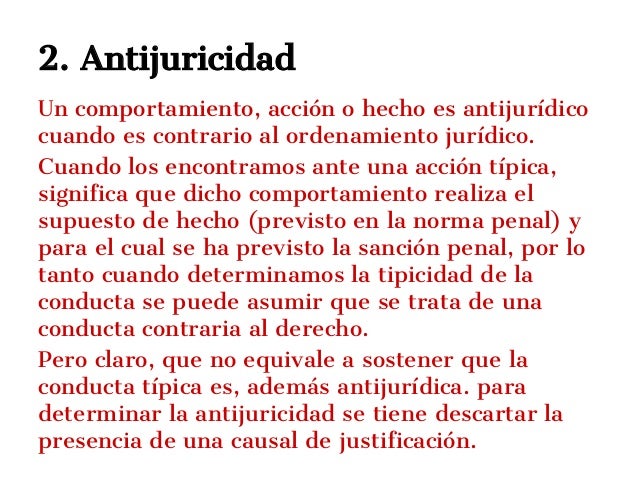 2. Antijuricidad

Un comportamiento, acción o hecho es antijurídico cuando es contrario al ordenamiento jurídico.

Cuando los encontramos ante una acción típica, significa que dicho comportamiento realiza el supuesto de hecho (previsto en la norma penal) y para el cual se ha previsto la sanción penal, por lo tanto cuando determinamos la tipicidad de la conducta se puede asumir que se trata de una conducta contraria al derecho.

Pero claro, que no equivale a sostener que la conducta típica es, además antijurídica. para determinar la antijuricidad se tiene descartar la presencia de una causal de justificación.